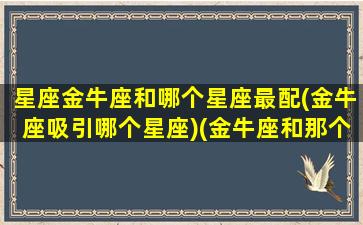 星座金牛座和哪个星座最配(金牛座吸引哪个星座)(金牛座和那个